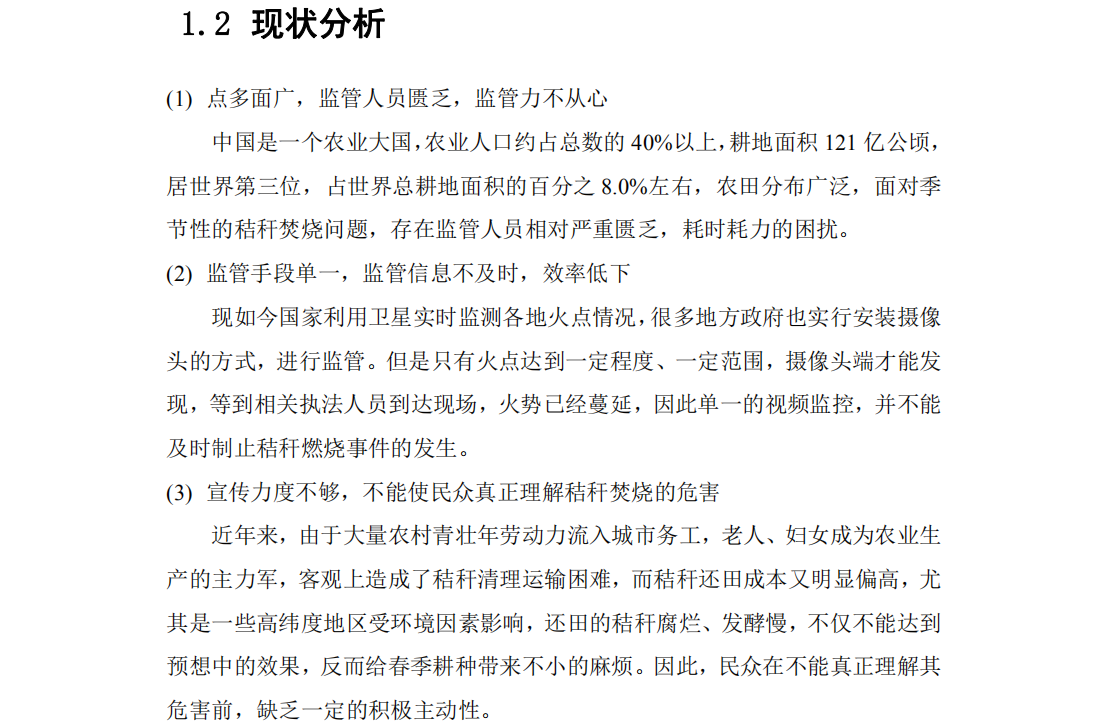 1.2 现状分析

(1) 点多面广，监管人员匮乏，监管力不从心

中国是一个农业大国，农业人口约占总数的 40%以上，耕地面积 121 亿公顷，居世界第三位，占世界总耕地面积的百分之 8.0%左右，农田分布广泛，面对季节性的秸秆焚烧问题，存在监管人员相对严重匮乏，耗时耗力的困扰。

(2) 监管手段单一，监管信息不及时，效率低下

现如今国家利用卫星实时监测各地火点情况，很多地方政府也实行安装摄像头的方式，进行监管。但是只有火点达到一定程度、一定范围，摄像头端才能发现，等到相关执法人员到达现场，火势已经蔓延，因此单一的视频监控，并不能及时制止秸秆燃烧事件的发生。

(3) 宣传力度不够，不能使民众真正理解秸秆焚烧的危害

近年来，由于大量农村青壮年劳动力流入城市务工，老人、妇女成为农业生产的主力军，客观上造成了秸秆清理运输困难，而秸秆还田成本又明显偏高，尤其是一些高纬度地区受环境因素影响，还田的秸秆腐烂、发酵慢，不仅不能达到预想中的效果，反而给春季耕种带来不小的麻烦。因此，民众在不能真正理解其危害前，缺乏一定的积极主动性。